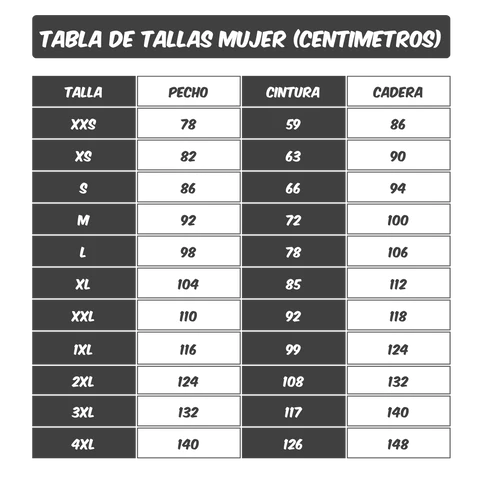 TABLA DE TALLAS MUJER (CENTIMETROS)

| TALLA | PECHO | CINTURA | CADERA |
|---|---|---|---|
| XXS | 78 | 59 | 86 |
| XS | 82 | 63 | 90 |
| S | 86 | 66 | 94 |
| M | 92 | 72 | 100 |
| L | 98 | 78 | 106 |
| XL | 104 | 85 | 112 |
| XXL | 110 | 92 | 118 |
| 1XL | 116 | 99 | 124 |
| 2XL | 124 | 108 | 132 |
| 3XL | 132 | 117 | 140 |
| 4XL | 140 | 126 | 148 |